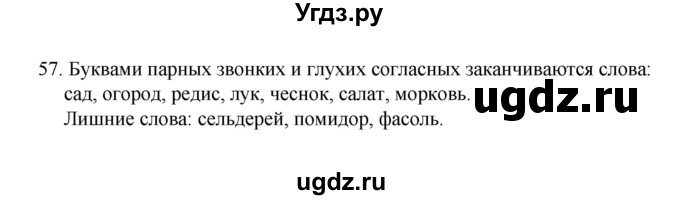 Угдз.ру

57. Буквами парных звонких и глухих согласных заканчиваются слова: сад, огород, редис, лук, чеснок, салат, морковь. ugdz.ru
Лишние слова: сельдерей, помидор, фасоль.

ugdz.ru